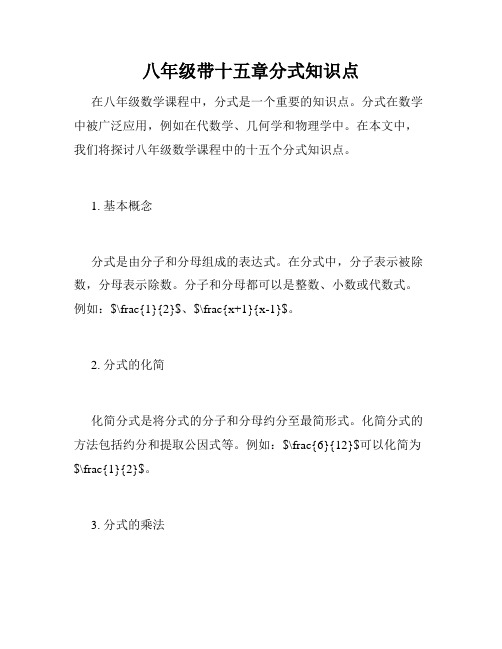 八年级带十五章分式知识点

在八年级数学课程中，分式是一个重要的知识点。分式在数学中被广泛应用，例如在代数学、几何学和物理学中。在本文中，我们将探讨八年级数学课程中的十五个分式知识点。

1. 基本概念

分式是由分子和分母组成的表达式。在分式中，分子表示被除数，分母表示除数。分子和分母都可以是整数、小数或代数式。例如：$\frac{1}{2}$、$\frac{x+1}{x-1}$。

2. 分式的化简

化简分式是将分式的分子和分母约分至最简形式。化简分式的方法包括约分和提取公因式等。例如：$\frac{6}{12}$可以化简为$\frac{1}{2}$。

3. 分式的乘法